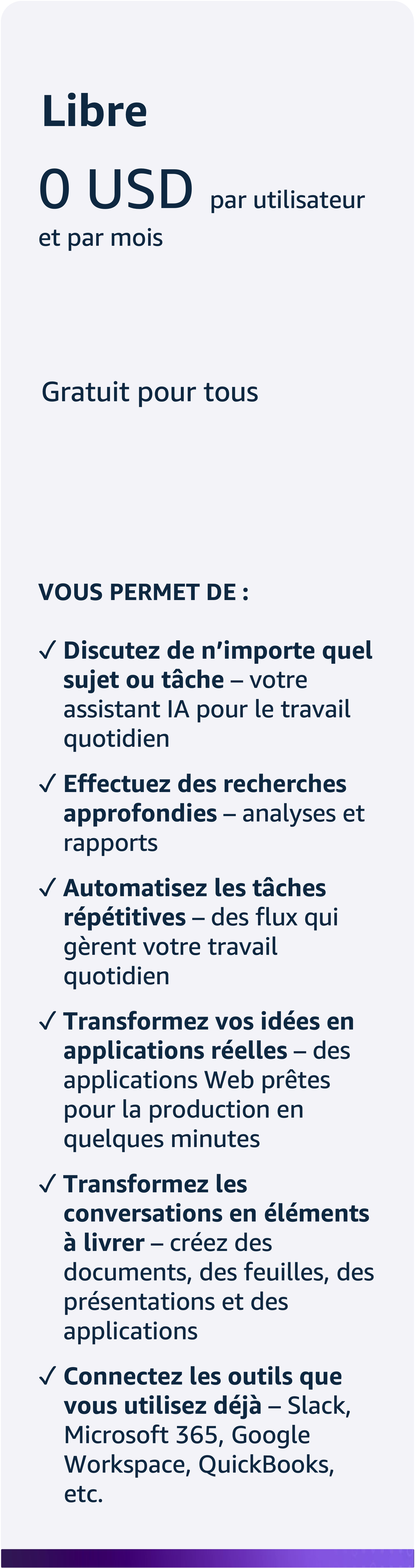 Libre

0 USD par utilisateur et par mois

Gratuit pour tous

VOUS PERMET DE :

✓ Discutez de n’importe quel sujet ou tâche – votre assistant IA pour le travail quotidien

✓ Effectuez des recherches approfondies – analyses et rapports

✓ Automatisez les tâches répétitives – des flux qui gèrent votre travail quotidien

✓ Transformez vos idées en applications réelles – des applications Web prêtes pour la production en quelques minutes

✓ Transformez les conversations en éléments à livrer – créez des documents, des feuilles, des présentations et des applications

✓ Connectez les outils que vous utilisez déjà – Slack, Microsoft 365, Google Workspace, QuickBooks, etc.